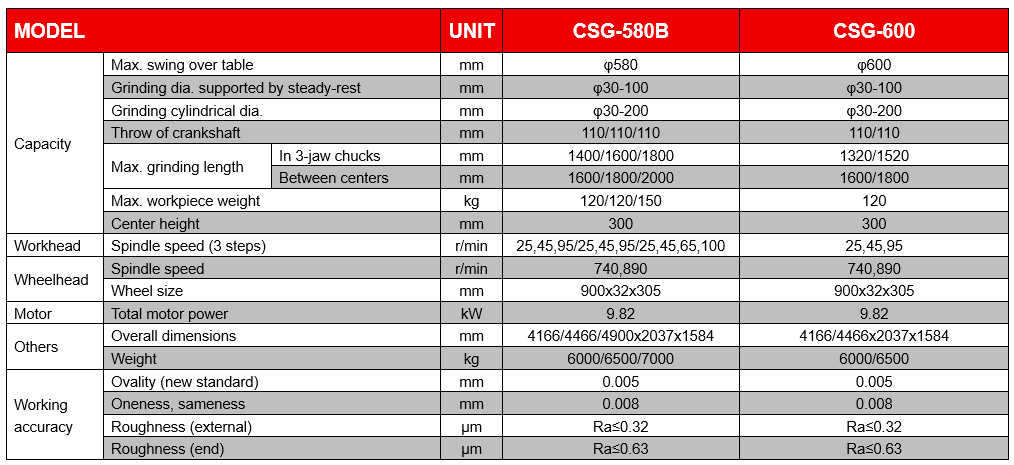 | MODEL | | | UNIT | CSG-580B | CSG-600 |
|---|---|---|---|---|---|
| Capacity | Max. swing over table | | mm | φ580 | φ600 |
| | Grinding dia. supported by steady-rest | | mm | φ30-100 | φ30-100 |
| | Grinding cylindrical dia. | | mm | φ30-200 | φ30-200 |
| | Throw of crankshaft | | mm | 110/110/110 | 110/110 |
| | Max. grinding length | In 3-jaw chucks | mm | 1400/1600/1800 | 1320/1520 |
| | | Between centers | mm | 1600/1800/2000 | 1600/1800 |
| | Max. workpiece weight | | kg | 120/120/150 | 120 |
| | Center height | | mm | 300 | 300 |
| Workhead | Spindle speed (3 steps) | | r/min | 25,45,95/25,45,95/25,45,65,100 | 25,45,95 |
| Wheelhead | Spindle speed | | r/min | 740,890 | 740,890 |
| | Wheel size | | mm | 900x32x305 | 900x32x305 |
| Motor | Total motor power | | kW | 9.82 | 9.82 |
| Others | Overall dimensions | | mm | 4166/4466/4900x2037x1584 | 4166/4466x2037x1584 |
| | Weight | | kg | 6000/6500/7000 | 6000/6500 |
| Working accuracy | Ovality (new standard) | | mm | 0.005 | 0.005 |
| | Oneness, sameness | | mm | 0.008 | 0.008 |
| | Roughness (external) | | μm | Ra≤0.32 | Ra≤0.32 |
| | Roughness (end) | | μm | Ra≤0.63 | Ra≤0.63 |